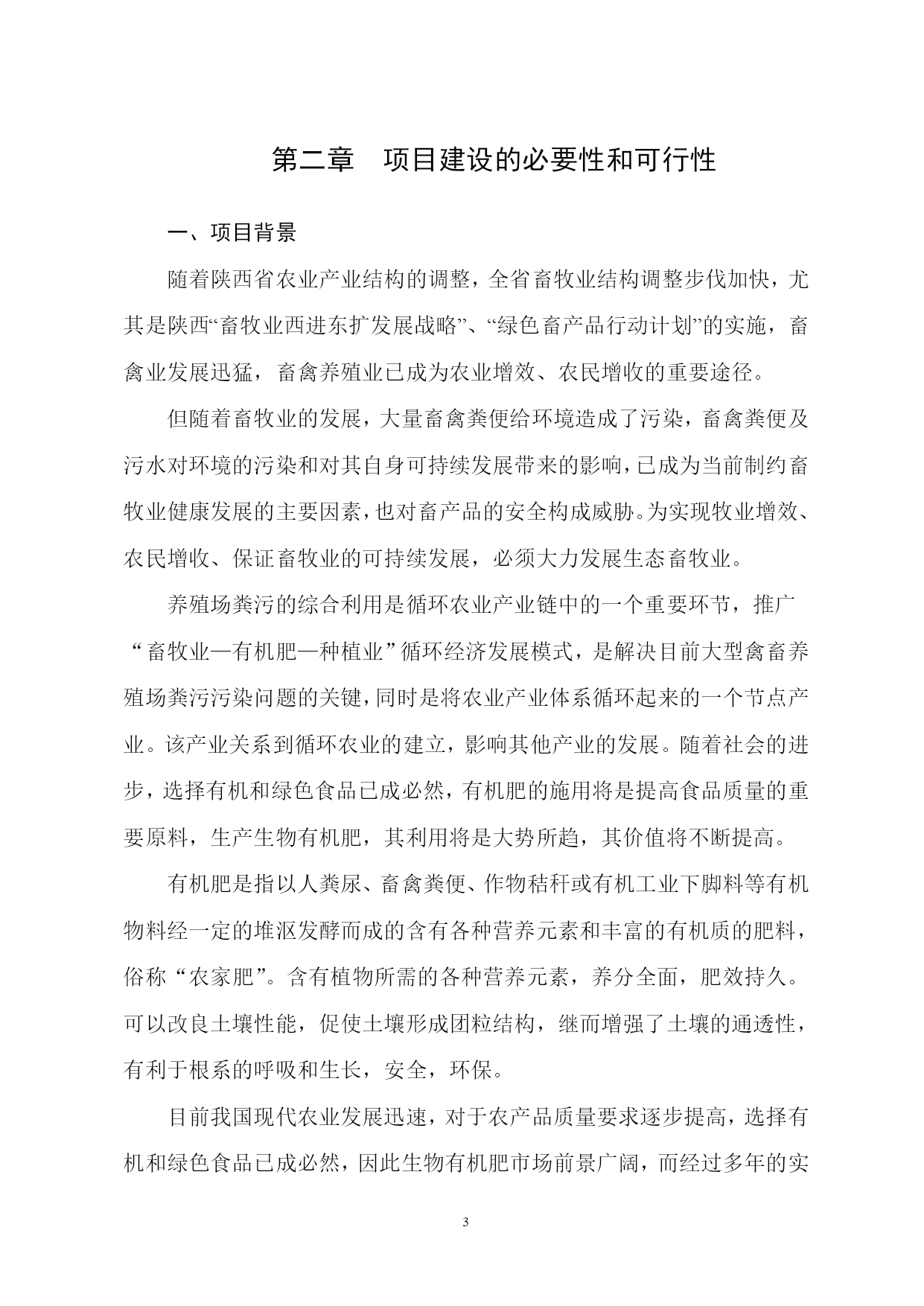 第二章　项目建设的必要性和可行性

一、项目背景

随着陕西省农业产业结构的调整，全省畜牧业结构调整步伐加快，尤其是陕西“畜牧业西进东扩发展战略”、“绿色畜产品行动计划”的实施，畜禽业发展迅猛，畜禽养殖业已成为农业增效、农民增收的重要途径。

但随着畜牧业的发展，大量畜禽粪便给环境造成了污染，畜禽粪便及污水对环境的污染和对其自身可持续发展带来的影响，已成为当前制约畜牧业健康发展的主要因素，也对畜产品的安全构成威胁。为实现牧业增效、农民增收、保证畜牧业的可持续发展，必须大力发展生态畜牧业。

养殖场粪污的综合利用是循环农业产业链中的一个重要环节，推广“畜牧业—有机肥—种植业”循环经济发展模式，是解决目前大型禽畜养殖场粪污污染问题的关键，同时是将农业产业体系循环起来的一个节点产业。该产业关系到循环农业的建立，影响其他产业的发展。随着社会的进步，选择有机和绿色食品已成必然，有机肥的施用将是提高食品质量的重要原料，生产生物有机肥，其利用将是大势所趋，其价值将不断提高。

有机肥是指以人粪尿、畜禽粪便、作物秸秆或有机工业下脚料等有机物料经一定的堆沤发酵而成的含有各种营养元素和丰富的有机质的肥料，俗称“农家肥”。含有植物所需的各种营养元素，养分全面，肥效持久。可以改良土壤性能，促使土壤形成团粒结构，继而增强了土壤的通透性，有利于根系的呼吸和生长，安全，环保。

目前我国现代农业发展迅速，对于农产品质量要求逐步提高，选择有机和绿色食品已成必然，因此生物有机肥市场前景广阔，而经过多年的实

3